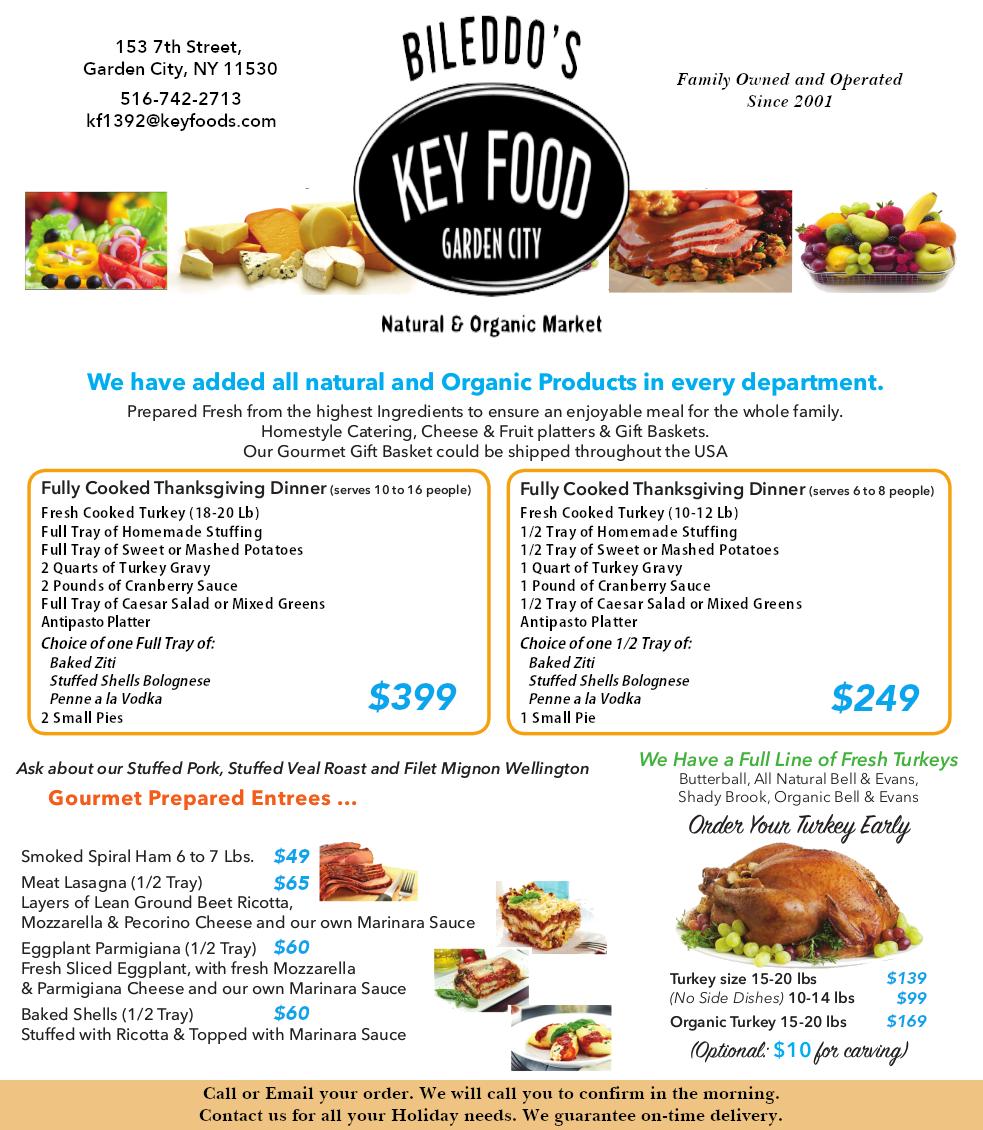 153 7th Street,
Garden City, NY 11530

516-742-2713
kf1392@keyfoods.com

BILEDDO'S

KEY FOOD
GARDEN CITY

Family Owned and Operated
Since 2001

Natural & Organic Market

We have added all natural and Organic Products in every department.

Prepared Fresh from the highest Ingredients to ensure an enjoyable meal for the whole family.
Homestyle Catering, Cheese & Fruit platters & Gift Baskets.
Our Gourmet Gift Basket could be shipped throughout the USA

Fully Cooked Thanksgiving Dinner (serves 10 to 16 people)
Fresh Cooked Turkey (18-20 Lb)
Full Tray of Homemade Stuffing
Full Tray of Sweet or Mashed Potatoes
2 Quarts of Turkey Gravy
2 Pounds of Cranberry Sauce
Full Tray of Caesar Salad or Mixed Greens
Antipasto Platter
Choice of one Full Tray of:
Baked Ziti
Stuffed Shells Bolognese
Penne a la Vodka
2 Small Pies
$399

Fully Cooked Thanksgiving Dinner (serves 6 to 8 people)
Fresh Cooked Turkey (10-12 Lb)
1/2 Tray of Homemade Stuffing
1/2 Tray of Sweet or Mashed Potatoes
1 Quart of Turkey Gravy
1 Pound of Cranberry Sauce
1/2 Tray of Caesar Salad or Mixed Greens
Antipasto Platter
Choice of one 1/2 Tray of:
Baked Ziti
Stuffed Shells Bolognese
Penne a la Vodka
1 Small Pie
$249

Ask about our Stuffed Pork, Stuffed Veal Roast and Filet Mignon Wellington

Gourmet Prepared Entrees ...

Smoked Spiral Ham 6 to 7 Lbs. $49
Meat Lasagna (1/2 Tray) $65
Layers of Lean Ground Beet Ricotta, Mozzarella & Pecorino Cheese and our own Marinara Sauce
Eggplant Parmigiana (1/2 Tray) $60
Fresh Sliced Eggplant, with fresh Mozzarella & Parmigiana Cheese and our own Marinara Sauce
Baked Shells (1/2 Tray) $60
Stuffed with Ricotta & Topped with Marinara Sauce

We Have a Full Line of Fresh Turkeys
Butterball, All Natural Bell & Evans, Shady Brook, Organic Bell & Evans

Order Your Turkey Early

Turkey size 15-20 lbs $139
(No Side Dishes) 10-14 lbs $99
Organic Turkey 15-20 lbs $169
(Optional: $10 for carving)

Call or Email your order. We will call you to confirm in the morning.
Contact us for all your Holiday needs. We guarantee on-time delivery.